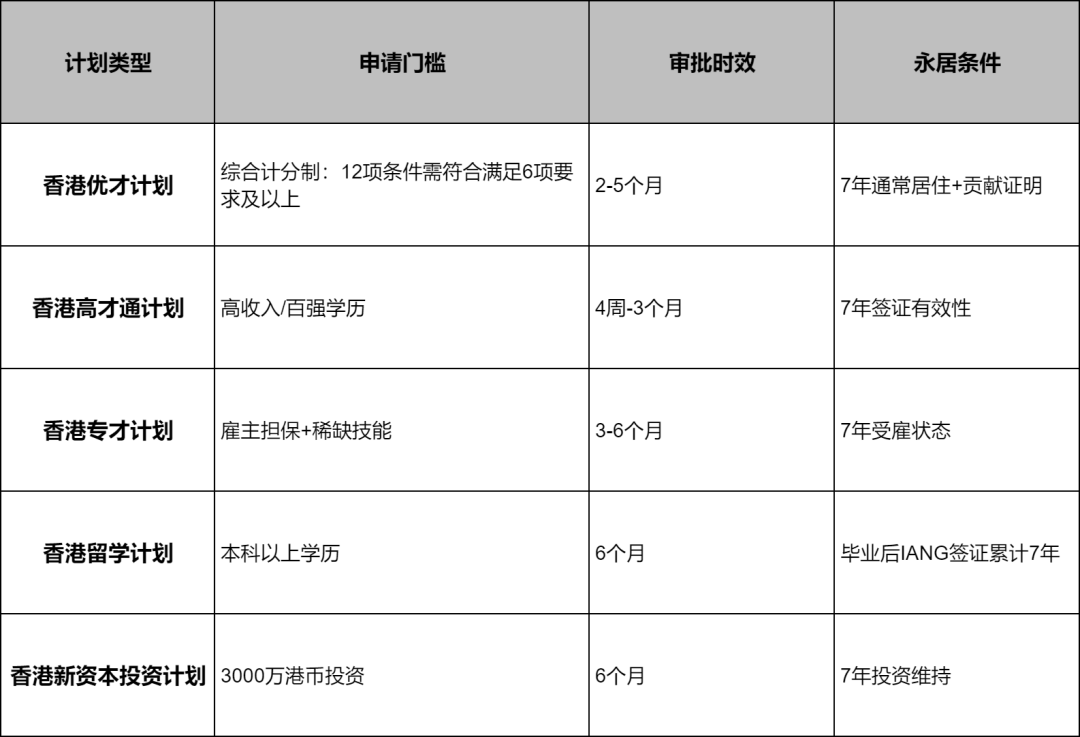 | 计划类型 | 申请门槛 | 审批时效 | 永居条件 |
|---|---|---|---|
| 香港优才计划 | 综合计分制：12项条件需符合满足6项要求及以上 | 2-5个月 | 7年通常居住+贡献证明 |
| 香港高才通计划 | 高收入/百强学历 | 4周-3个月 | 7年签证有效性 |
| 香港专才计划 | 雇主担保+稀缺技能 | 3-6个月 | 7年受雇状态 |
| 香港留学计划 | 本科以上学历 | 6个月 | 毕业后IANG签证累计7年 |
| 香港新资本投资计划 | 3000万港币投资 | 6个月 | 7年投资维持 |